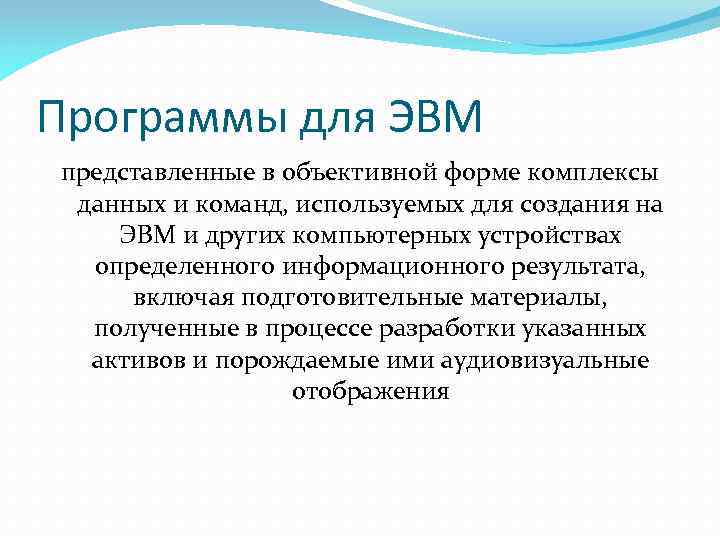 Программы для ЭВМ

представленные в объективной форме комплексы данных и команд, используемых для создания на ЭВМ и других компьютерных устройствах определенного информационного результата, включая подготовительные материалы, полученные в процессе разработки указанных активов и порождаемые ими аудиовизуальные отображения